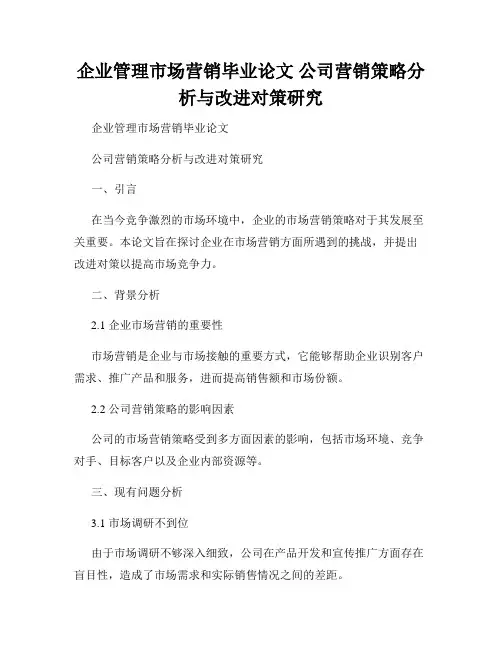 企业管理市场营销毕业论文 公司营销策略分析与改进对策研究

企业管理市场营销毕业论文

公司营销策略分析与改进对策研究

一、引言

在当今竞争激烈的市场环境中，企业的市场营销策略对于其发展至关重要。本论文旨在探讨企业在市场营销方面所遇到的挑战，并提出改进对策以提高市场竞争力。

二、背景分析

2.1 企业市场营销的重要性

市场营销是企业与市场接触的重要方式，它能够帮助企业识别客户需求、推广产品和服务，进而提高销售额和市场份额。

2.2 公司营销策略的影响因素

公司的市场营销策略受到多方面因素的影响，包括市场环境、竞争对手、目标客户以及企业内部资源等。

三、现有问题分析

3.1 市场调研不到位

由于市场调研不够深入细致，公司在产品开发和宣传推广方面存在盲目性，造成了市场需求和实际销售情况之间的差距。